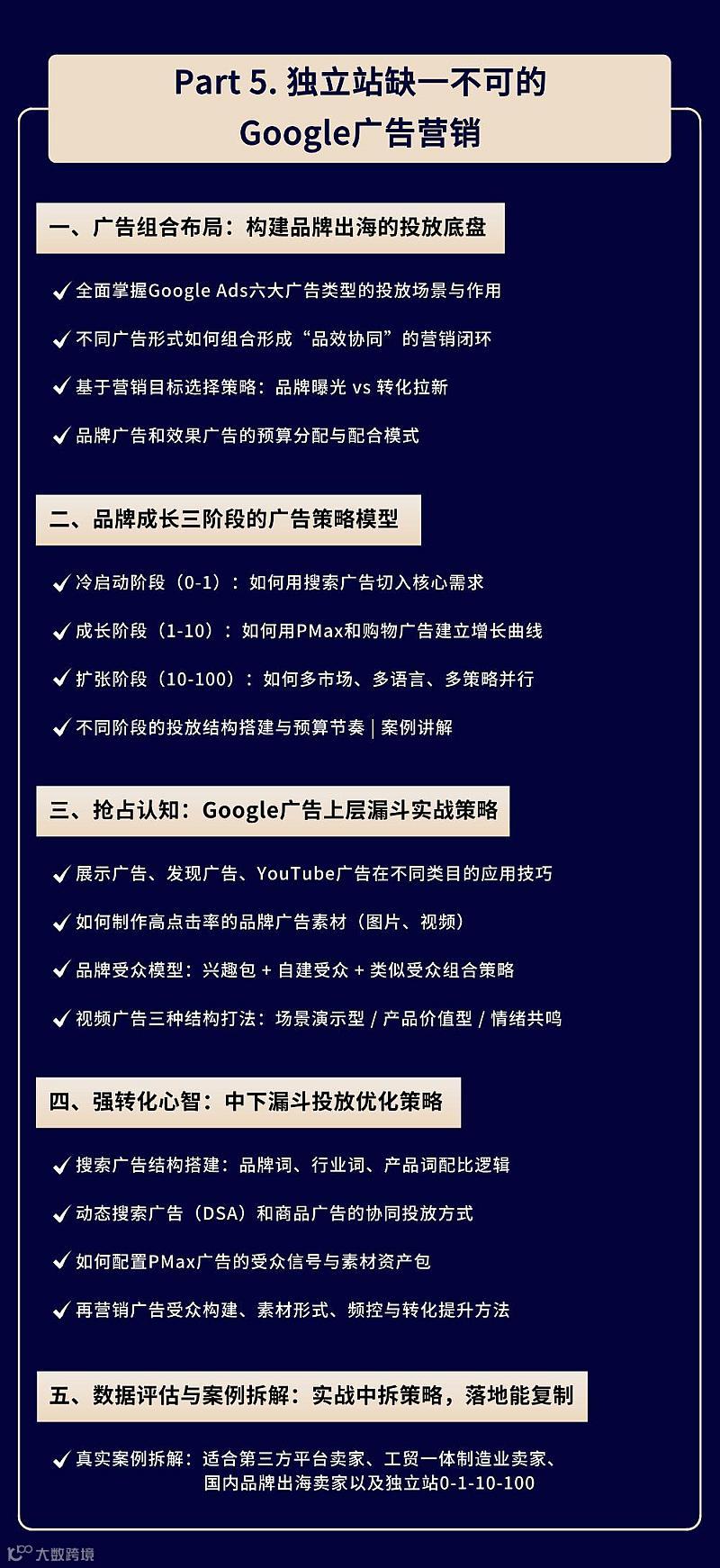 Part 5. 独立站缺一不可的 Google广告营销

一、广告组合布局：构建品牌出海的投放底盘

✓ 全面掌握Google Ads六大广告类型的投放场景与作用

✓ 不同广告形式如何组合形成“品效协同”的营销闭环

✓ 基于营销目标选择策略：品牌曝光 vs 转化拉新

✓ 品牌广告和效果广告的预算分配与配合模式

二、品牌成长三阶段的广告策略模型

✓ 冷启动阶段（0-1）：如何用搜索广告切入核心需求

✓ 成长阶段（1-10）：如何用PMax和购物广告建立增长曲线

✓ 扩张阶段（10-100）：如何多市场、多语言、多策略并行

✓ 不同阶段的投放结构搭建与预算节奏 | 案例讲解

三、抢占认知：Google广告上层漏斗实战策略

✓ 展示广告、发现广告、YouTube广告在不同类目的应用技巧

✓ 如何制作高点击率的品牌广告素材（图片、视频）

✓ 品牌受众模型：兴趣包 + 自建受众 + 类似受众组合策略

✓ 视频广告三种结构打法：场景演示型 / 产品价值型 / 情绪共鸣

四、强转化心智：中下漏斗投放优化策略

✓ 搜索广告结构搭建：品牌词、行业词、产品词配比逻辑

✓ 动态搜索广告（DSA）和商品广告的协同投放方式

✓ 如何配置PMax广告的受众信号与素材资产包

✓ 再营销广告受众构建、素材形式、频控与转化提升方法

五、数据评估与案例拆解：实战中拆策略，落地能复制

✓ 真实案例拆解：适合第三方平台卖家、工贸一体制造业卖家、国内品牌出海卖家以及独立站0-1-10-100

大数跨境